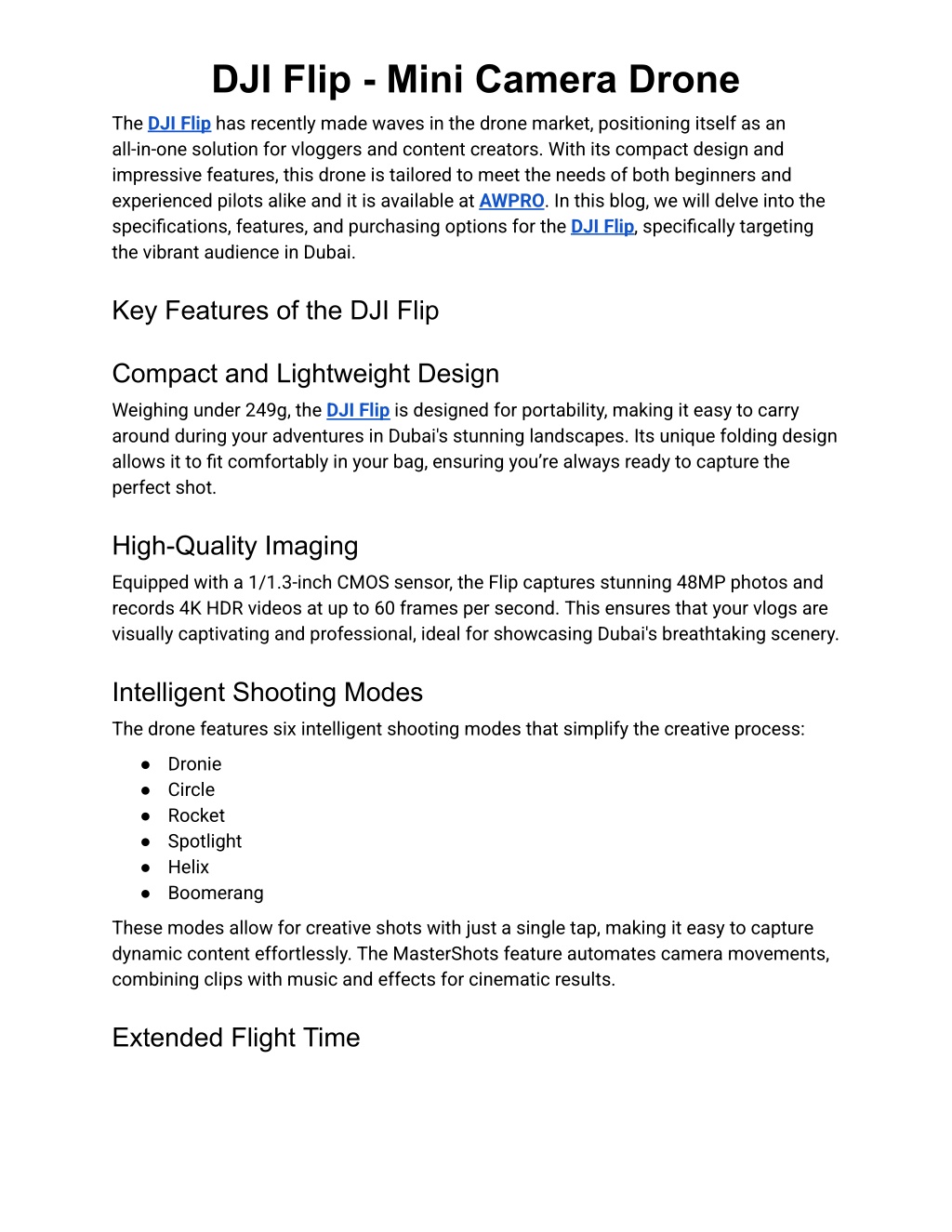 DJI Flip - Mini Camera Drone

The DJI Flip has recently made waves in the drone market, positioning itself as an all-in-one solution for vloggers and content creators. With its compact design and impressive features, this drone is tailored to meet the needs of both beginners and experienced pilots alike and it is available at AWPRO. In this blog, we will delve into the specifications, features, and purchasing options for the DJI Flip, specifically targeting the vibrant audience in Dubai.

Key Features of the DJI Flip

Compact and Lightweight Design

Weighing under 249g, the DJI Flip is designed for portability, making it easy to carry around during your adventures in Dubai's stunning landscapes. Its unique folding design allows it to fit comfortably in your bag, ensuring you're always ready to capture the perfect shot.

High-Quality Imaging

Equipped with a 1/1.3-inch CMOS sensor, the Flip captures stunning 48MP photos and records 4K HDR videos at up to 60 frames per second. This ensures that your vlogs are visually captivating and professional, ideal for showcasing Dubai's breathtaking scenery.

Intelligent Shooting Modes

The drone features six intelligent shooting modes that simplify the creative process:

● Dronie
● Circle
● Rocket
● Spotlight
● Helix
● Boomerang

These modes allow for creative shots with just a single tap, making it easy to capture dynamic content effortlessly. The MasterShots feature automates camera movements, combining clips with music and effects for cinematic results.

Extended Flight Time